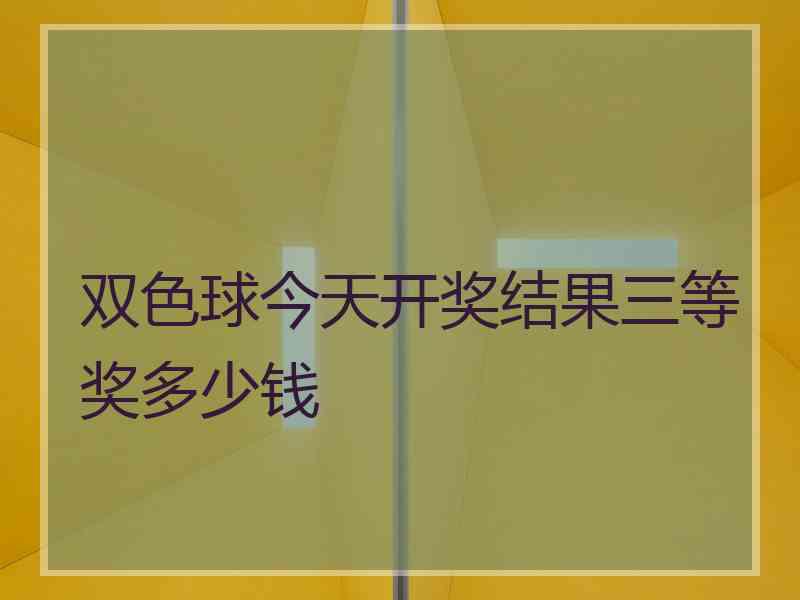 双色球今天开奖结果三等奖多少钱